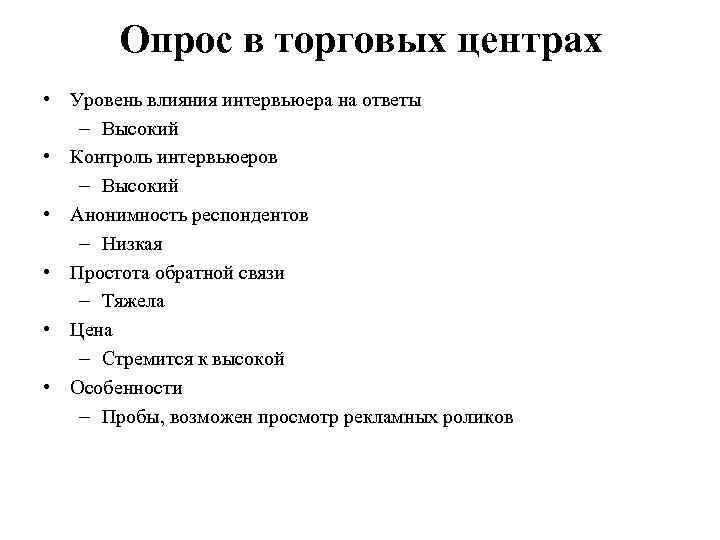 Опрос в торговых центрах

• Уровень влияния интервьюера на ответы
– Высокий
• Контроль интервьюеров
– Высокий
• Анонимность респондентов
– Низкая
• Простота обратной связи
– Тяжела
• Цена
– Стремится к высокой
• Особенности
– Пробы, возможен просмотр рекламных роликов